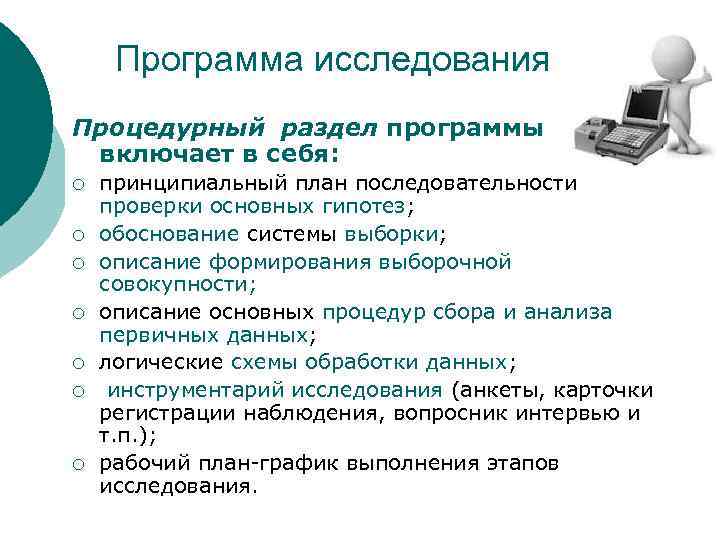 Программа исследования

Процедурный раздел программы включает в себя:

○ принципиальный план последовательности проверки основных гипотез;
○ обоснование системы выборки;
○ описание формирования выборочной совокупности;
○ описание основных процедур сбора и анализа первичных данных;
○ логические схемы обработки данных;
○ инструментарий исследования (анкеты, карточки регистрации наблюдения, вопросник интервью и т.п.);
○ рабочий план-график выполнения этапов исследования.